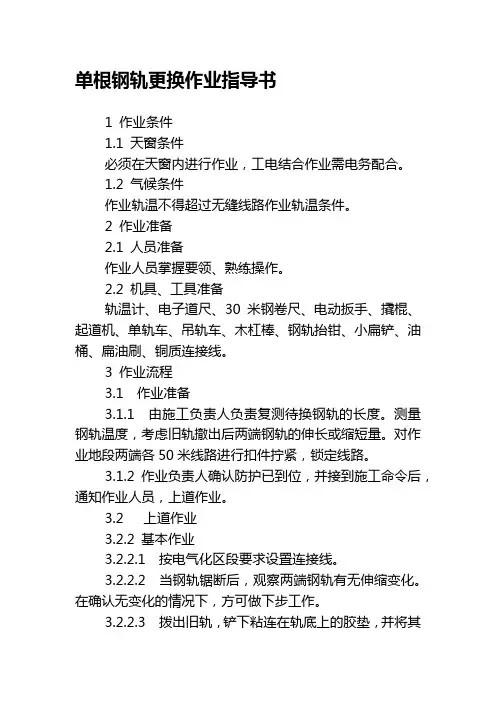 单根钢轨更换作业指导书

1 作业条件

1.1 天窗条件

必须在天窗内进行作业，工电结合作业需电务配合。

1.2 气候条件

作业轨温不得超过无缝线路作业轨温条件。

2 作业准备

2.1 人员准备

作业人员掌握要领、熟练操作。

2.2 机具、工具准备

轨温计、电子道尺、30 米钢卷尺、电动扳手、撬棍、起道机、单轨车、吊轨车、木杠棒、钢轨抬钳、小扁铲、油桶、扁油刷、铜质连接线。

3 作业流程

3.1 作业准备

3.1.1 由施工负责人负责复测待换钢轨的长度。测量钢轨温度，考虑旧轨撤出后两端钢轨的伸长或缩短量。对作业地段两端各 50 米线路进行扣件拧紧，锁定线路。

3.1.2 作业负责人确认防护已到位，并接到施工命令后，通知作业人员，上道作业。

3.2 上道作业

3.2.2 基本作业

3.2.2.1 按电气化区段要求设置连接线。

3.2.2.2 当钢轨锯断后，观察两端钢轨有无伸缩变化。在确认无变化的情况下，方可做下步工作。

3.2.2.3 拨出旧轨，铲下粘连在轨底上的胶垫，并将其